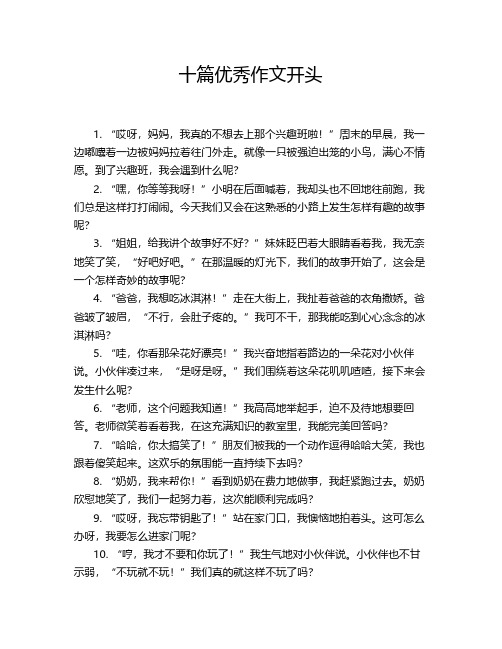 十篇优秀作文开头

1. “哎呀，妈妈，我真的不想去上那个兴趣班啦！”周末的早晨，我一边嘟囔着一边被妈妈拉着往门外走。就像一只被强迫出笼的小鸟，满心不情愿。到了兴趣班，我会遇到什么呢？

2. “嘿，你等等我呀！”小明在后面喊着，我却头也不回地往前跑，我们总是这样打打闹闹。今天我们又会在这熟悉的小路上发生怎样有趣的故事呢？

3. “姐姐，给我讲个故事好不好？”妹妹眨巴着大眼睛看着我，我无奈地笑了笑，“好吧好吧。”在那温暖的灯光下，我们的故事开始了，这会是一个怎样奇妙的故事呢？

4. “爸爸，我想吃冰淇淋！”走在大街上，我扯着爸爸的衣角撒娇。爸爸皱了皱眉，“不行，会肚子疼的。”我可不干，那我能吃到心心念念的冰淇淋吗？

5. “哇，你看那朵花好漂亮！”我兴奋地指着路边的一朵花对小伙伴说。小伙伴凑过来，“是呀是呀。”我们围绕着这朵花叽叽喳喳，接下来会发生什么呢？

6. “老师，这个问题我知道！”我高高地举起手，迫不及待地想要回答。老师微笑着看着我，在这充满知识的教室里，我能完美回答吗？

7. “哈哈，你太搞笑了！”朋友们被我的一个动作逗得哈哈大笑，我也跟着傻笑起来。这欢乐的氛围能一直持续下去吗？

8. “奶奶，我来帮你！”看到奶奶在费力地做事，我赶紧跑过去。奶奶欣慰地笑了，我们一起努力着，这次能顺利完成吗？

9. “哎呀，我忘带钥匙了！”站在家门口，我懊恼地拍着头。这可怎么办呀，我要怎么进家门呢？

10. “哼，我才不要和你玩了！”我生气地对小伙伴说。小伙伴也不甘示弱，“不玩就不玩！”我们真的就这样不玩了吗？